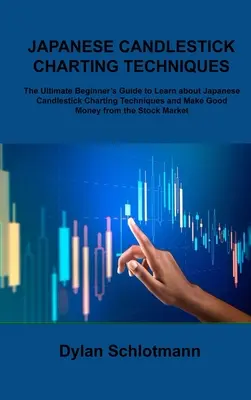 JAPANESE CANDLESTICK CHARTING TECHNIQUES

The Ultimate Beginner's Guide to Learn about Japanese Candlestick Charting Techniques and Make Good Money from the Stock Market

Dylan Schlotmann